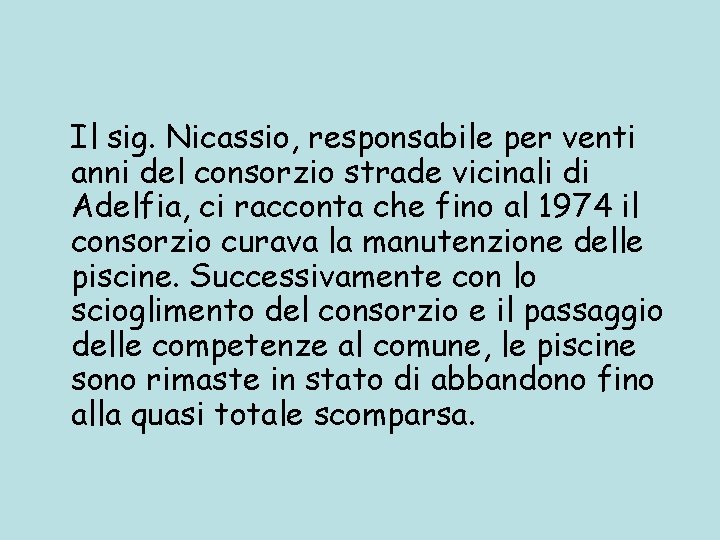 Il sig. Nicassio, responsabile per venti anni del consorzio strade vicinali di Adelfia, ci racconta che fino al 1974 il consorzio curava la manutenzione delle piscine. Successivamente con lo scioglimento del consorzio e il passaggio delle competenze al comune, le piscine sono rimaste in stato di abbandono fino alla quasi totale scomparsa.